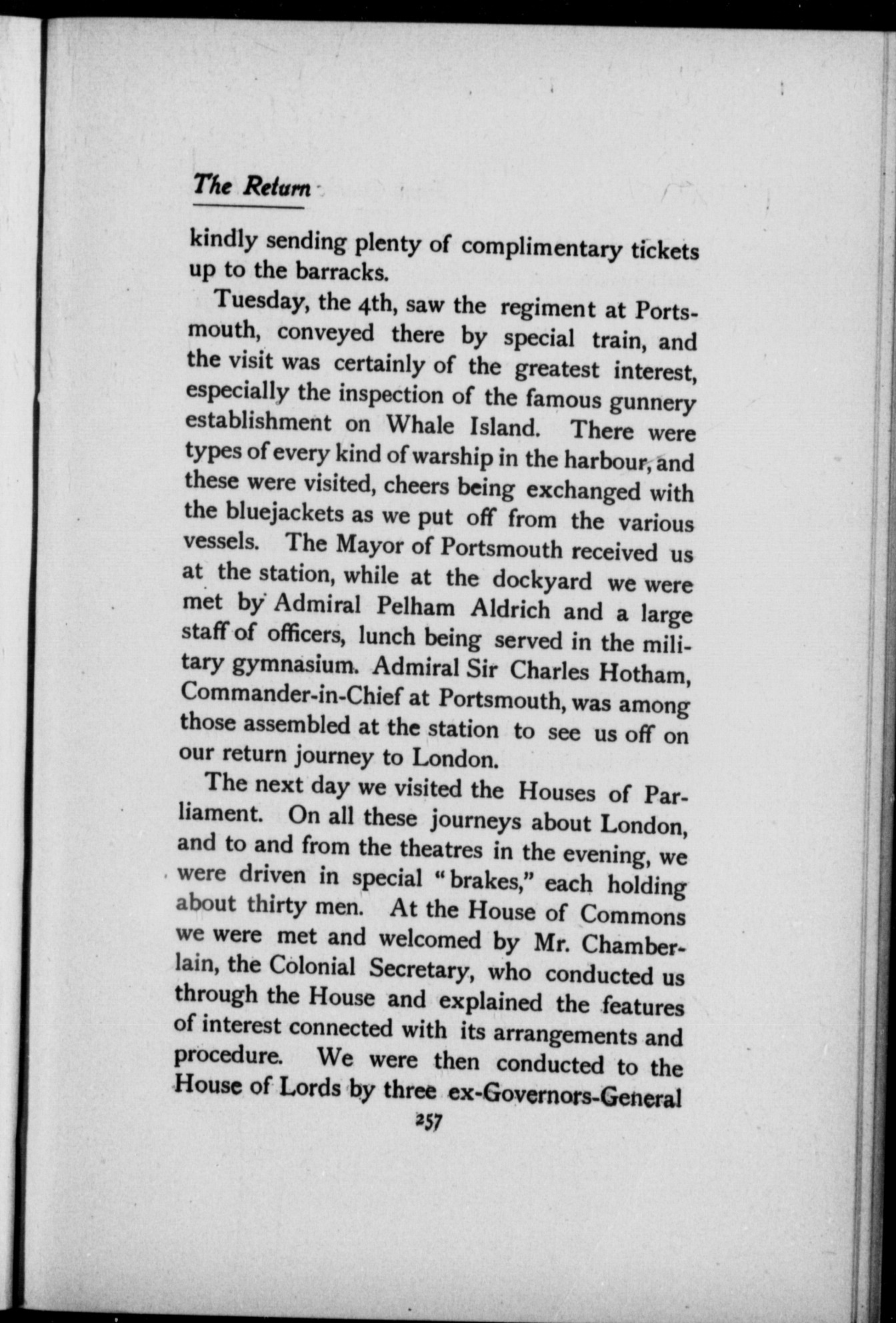 The Return

kindly sending plenty of complimentary tickets up to the barracks.

Tuesday, the 4th, saw the regiment at Portsmouth, conveyed there by special train, and the visit was certainly of the greatest interest, especially the inspection of the famous gunnery establishment on Whale Island. There were types of every kind of warship in the harbour, and these were visited, cheers being exchanged with the bluejackets as we put off from the various vessels. The Mayor of Portsmouth received us at the station, while at the dockyard we were met by Admiral Pelham Aldrich and a large staff of officers, lunch being served in the military gymnasium. Admiral Sir Charles Hotham, Commander-in-Chief at Portsmouth, was among those assembled at the station to see us off on our return journey to London.

The next day we visited the Houses of Parliament. On all these journeys about London, and to and from the theatres in the evening, we were driven in special "brakes," each holding about thirty men. At the House of Commons we were met and welcomed by Mr. Chamberlain, the Colonial Secretary, who conducted us through the House and explained the features of interest connected with its arrangements and procedure. We were then conducted to the House of Lords by three ex-Governors-General

257